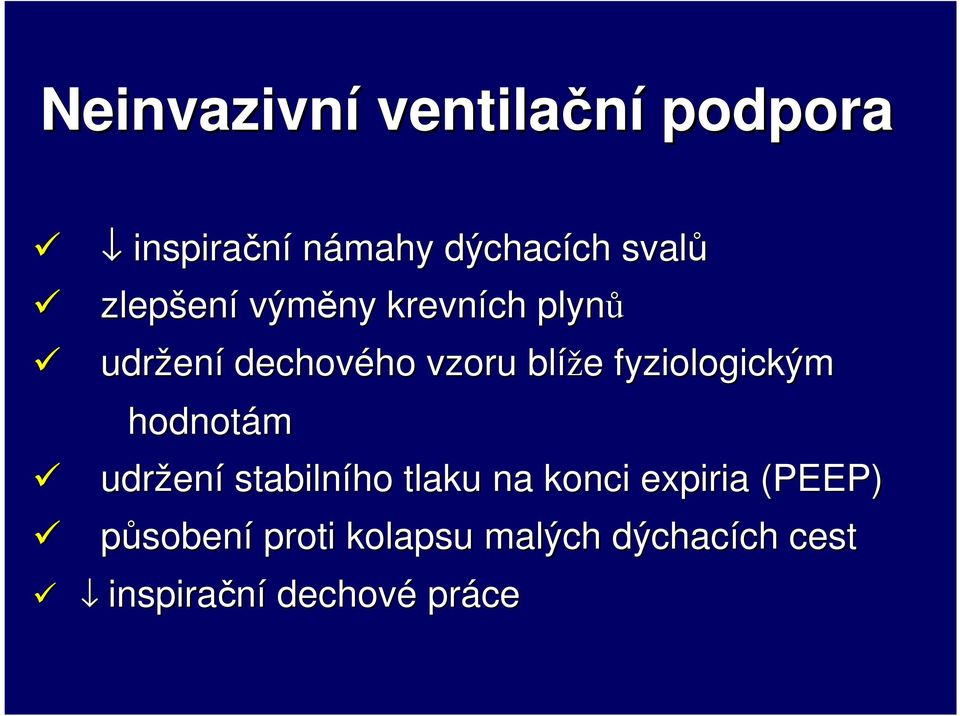 Neinvazivní ventilační podpora

✓ ↓ inspirační námahy dýchacích svalů
✓ zlepšení výměny krevních plynů
✓ udržení dechového vzoru blíže fyziologickým hodnotám
✓ udržení stabilního tlaku na konci expiria (PEEP)
✓ působení proti kolapsu malých dýchacích cest
✓ ↓ inspirační dechové práce